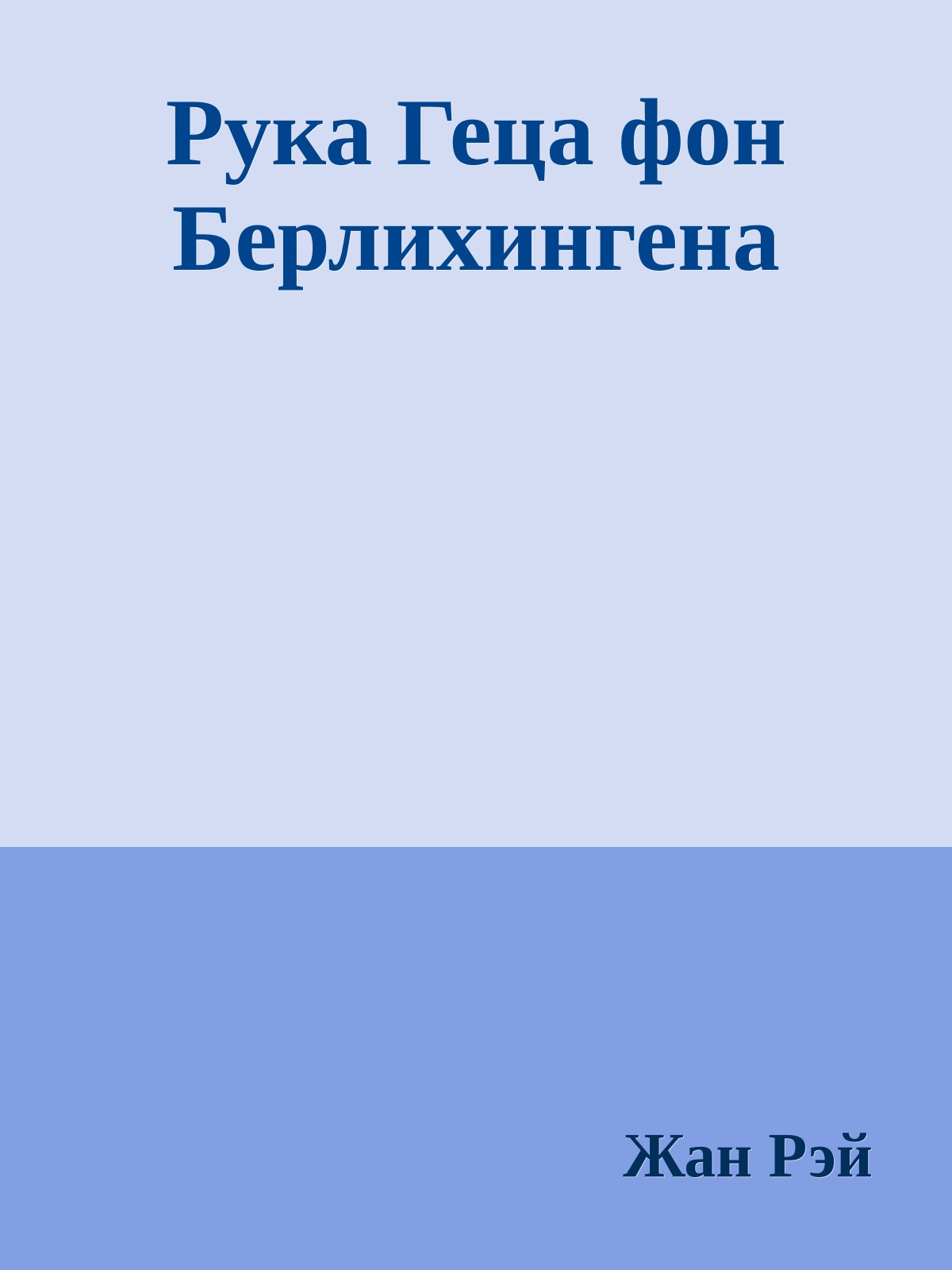 Рука Геца фон Берлихингена

Жан Рэй